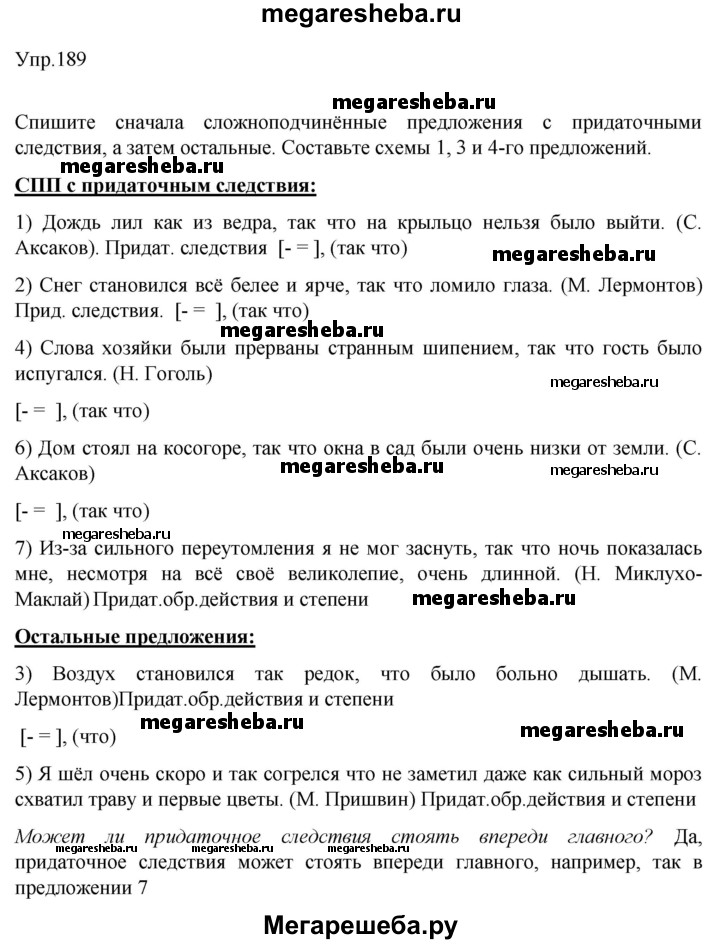 megaresheba.ru

Упр.189

megaresheba.ru

Спишите сначала сложноподчинённые предложения с придаточными следствия, а затем остальные. Составьте схемы 1, 3 и 4-го предложений.

megaresheba.ru

СПП с придаточным следствия:

1) Дождь лил как из ведра, так что на крыльцо нельзя было выйти. (С. Аксаков). Придат. следствия [- = ], (так что)

megaresheba.ru

2) Снег становился всё белее и ярче, так что ломило глаза. (М. Лермонтов) Прид. следствия. [- = ], (так что)

megaresheba.ru

4) Слова хозяйки были прерваны странным шипением, так что гость было испугался. (Н. Гоголь)

megaresheba.ru

[- = ], (так что)

6) Дом стоял на косогоре, так что окна в сад были очень низки от земли. (С. Аксаков)

megaresheba.ru megaresheba.ru

[- = ], (так что)

megaresheba.ru

7) Из-за сильного переутомления я не мог заснуть, так что ночь показалась мне, несмотря на всё своё великолепие, очень длинной. (Н. Миклухо-Маклай) Придат.обр.действия и степени

megaresheba.ru

Остальные предложения:

3) Воздух становился так редок, что было больно дышать. (М. Лермонтов)Придат.обр.действия и степени

megaresheba.ru

[- = ], (что)

megaresheba.ru

5) Я шёл очень скоро и так согрелся что не заметил даже как сильный мороз схватил траву и первые цветы. (М. Пришвин) Придат.обр.действия и степени

Может ли придаточное следствия стоять впереди главного? Да, придаточное следствия может стоять впереди главного, например, так в предложении 7

megaresheba.ru megaresheba.ru megaresheba.ru megaresheba.ru

Мегарешеба.ру